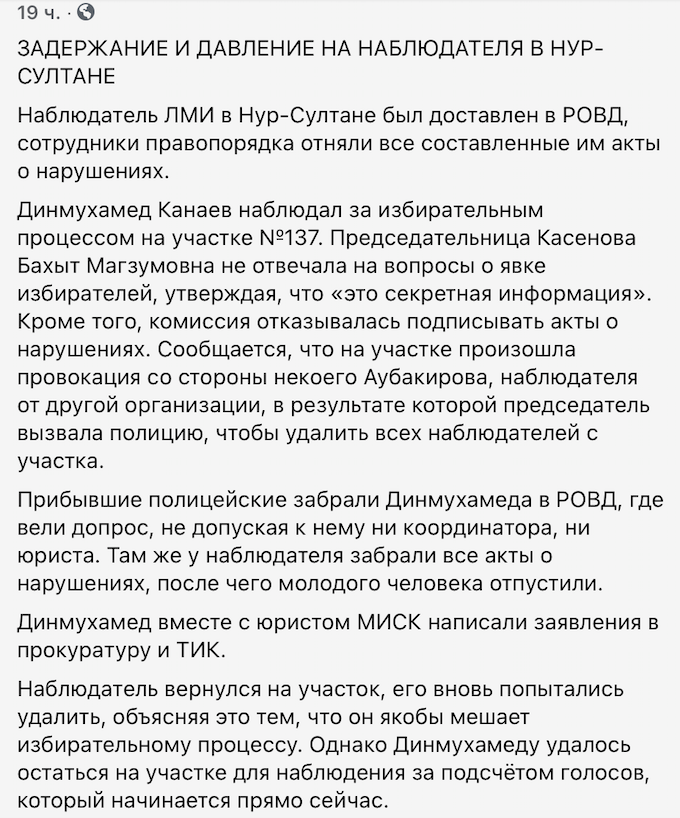 19 ч. ·

ЗАДЕРЖАНИЕ И ДАВЛЕНИЕ НА НАБЛЮДАТЕЛЯ В НУР-СУЛТАНЕ

Наблюдатель ЛМИ в Нур-Султане был доставлен в РОВД, сотрудники правопорядка отняли все составленные им акты о нарушениях.

Динмухамед Канаев наблюдал за избирательным процессом на участке №137. Председательница Касенова Бахыт Магзумовна не отвечала на вопросы о явке избирателей, утверждая, что «это секретная информация». Кроме того, комиссия отказывалась подписывать акты о нарушениях. Сообщается, что на участке произошла провокация со стороны некоего Аубакирова, наблюдателя от другой организации, в результате которой председатель вызвала полицию, чтобы удалить всех наблюдателей с участка.

Прибывшие полицейские забрали Динмухамеда в РОВД, где вели допрос, не допуская к нему ни координатора, ни юриста. Там же у наблюдателя забрали все акты о нарушениях, после чего молодого человека отпустили.

Динмухамед вместе с юристом МИСК написали заявления в прокуратуру и ТИК.

Наблюдатель вернулся на участок, его вновь попытались удалить, объясняя это тем, что он якобы мешает избирательному процессу. Однако Динмухамеду удалось остаться на участке для наблюдения за подсчётом голосов, который начинается прямо сейчас.